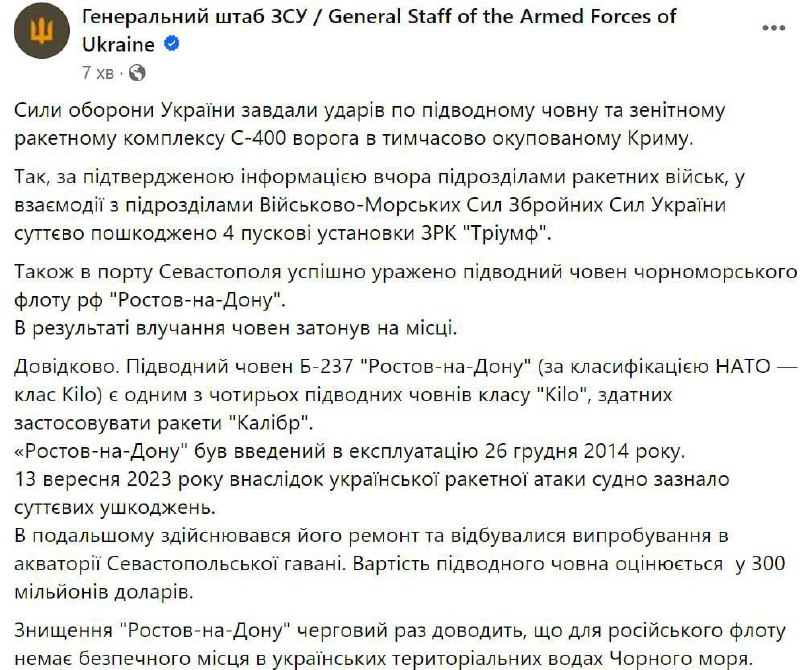 Генеральний штаб ЗСУ / General Staff of the Armed Forces of Ukraine
7 хв ·

Сили оборони України завдали ударів по підводному човну та зенітному ракетному комплексу С-400 ворога в тимчасово окупованому Криму.

Так, за підтвердженою інформацією вчора підрозділами ракетних військ, у взаємодії з підрозділами Військово-Морських Сил Збройних Сил України суттєво пошкоджено 4 пускові установки ЗРК "Тріумф".

Також в порту Севастополя успішно уражено підводний човен чорноморського флоту рф "Ростов-на-Дону".
В результаті влучання човен затонув на місці.

Довідково. Підводний човен Б-237 "Ростов-на-Дону" (за класифікацією НАТО — клас Kilo) є одним з чотирьох підводних човнів класу "Kilo", здатних застосовувати ракети "Калібр".
«Ростов-на-Дону" був введений в експлуатацію 26 грудня 2014 року.
13 вересня 2023 року внаслідок української ракетної атаки судно зазнало суттєвих ушкоджень.
В подальшому здійснювався його ремонт та відбувалися випробування в акваторії Севастопольської гавані. Вартість підводного човна оцінюється у 300 мільйонів доларів.

Знищення "Ростов-на-Дону" черговий раз доводить, що для російського флоту немає безпечного місця в українських територіальних водах Чорного моря.